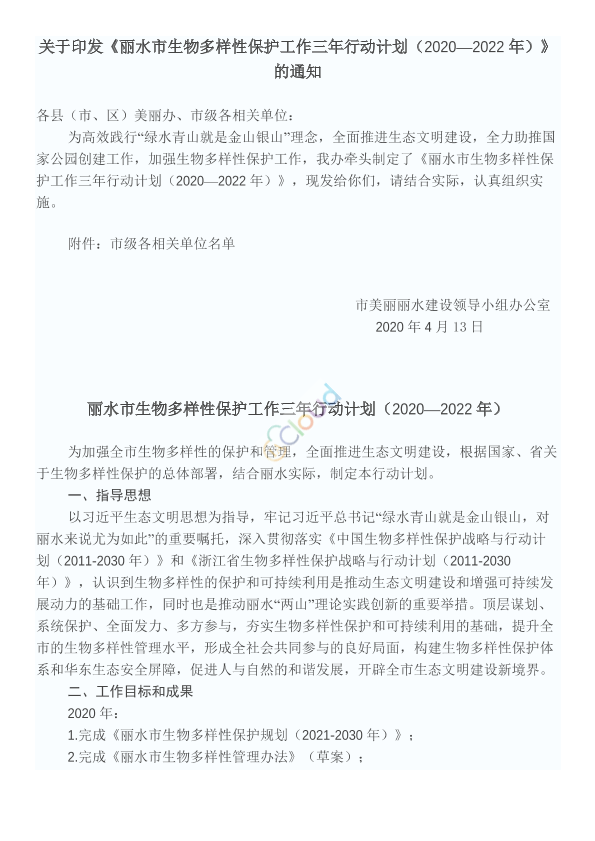 关于印发《丽水市生物多样性保护工作三年行动计划（2020—2022 年）》的通知

各县（市、区）美丽办、市级各相关单位：

为高效践行“绿水青山就是金山银山”理念，全面推进生态文明建设，全力助推国家公园创建工作，加强生物多样性保护工作，我办牵头制定了《丽水市生物多样性保护工作三年行动计划（2020—2022 年）》，现发给你们，请结合实际，认真组织实施。

附件：市级各相关单位名单

市美丽丽水建设领导小组办公室
2020 年 4 月 13 日

丽水市生物多样性保护工作三年行动计划（2020—2022 年）

为加强全市生物多样性的保护和管理，全面推进生态文明建设，根据国家、省关于生物多样性保护的总体部署，结合丽水实际，制定本行动计划。

一、指导思想

以习近平生态文明思想为指导，牢记习近平总书记“绿水青山就是金山银山，对丽水来说尤为如此”的重要嘱托，深入贯彻落实《中国生物多样性保护战略与行动计划（2011-2030 年）》和《浙江省生物多样性保护战略与行动计划（2011-2030 年）》，认识到生物多样性的保护和可持续利用是推动生态文明建设和增强可持续发展动力的基础工作，同时也是推动丽水“两山”理论实践创新的重要举措。顶层谋划、系统保护、全面发力、多方参与，夯实生物多样性保护和可持续利用的基础，提升全市的生物多样性管理水平，形成全社会共同参与的良好局面，构建生物多样性保护体系和华东生态安全屏障，促进人与自然的和谐发展，开辟全市生态文明建设新境界。

二、工作目标和成果

2020 年：

1.完成《丽水市生物多样性保护规划（2021-2030 年）》；

2.完成《丽水市生物多样性管理办法》（草案）；